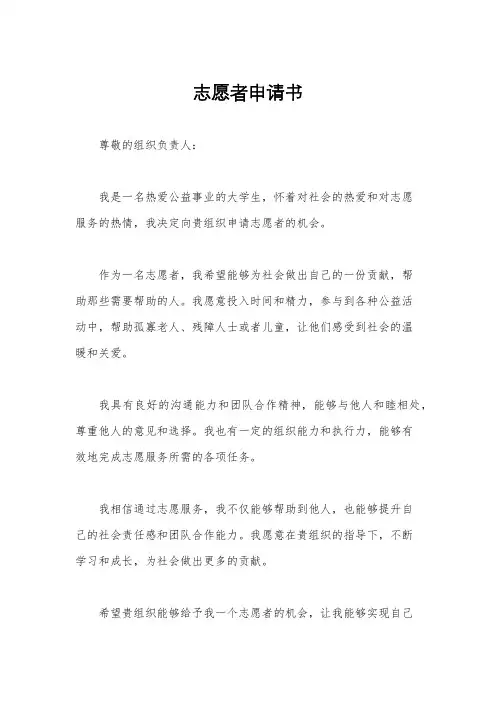 志愿者申请书

尊敬的组织负责人：

我是一名热爱公益事业的大学生，怀着对社会的热爱和对志愿服务的热情，我决定向贵组织申请志愿者的机会。

作为一名志愿者，我希望能够为社会做出自己的一份贡献，帮助那些需要帮助的人。我愿意投入时间和精力，参与到各种公益活动中，帮助孤寡老人、残障人士或者儿童，让他们感受到社会的温暖和关爱。

我具有良好的沟通能力和团队合作精神，能够与他人和睦相处，尊重他人的意见和选择。我也有一定的组织能力和执行力，能够有效地完成志愿服务所需的各项任务。

我相信通过志愿服务，我不仅能够帮助到他人，也能够提升自己的社会责任感和团队合作能力。我愿意在贵组织的指导下，不断学习和成长，为社会做出更多的贡献。

希望贵组织能够给予我一个志愿者的机会，让我能够实现自己